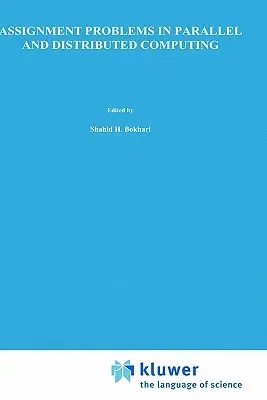 ASSIGNMENT PROBLEMS IN PARALLEL AND DISTRIBUTED COMPUTING

Edited by

Shahid H. Bokhari

kluwer
the language of science